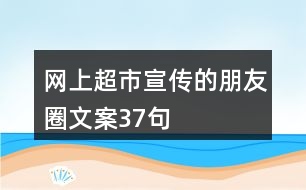 网上超市宣传的朋友圈文案37句